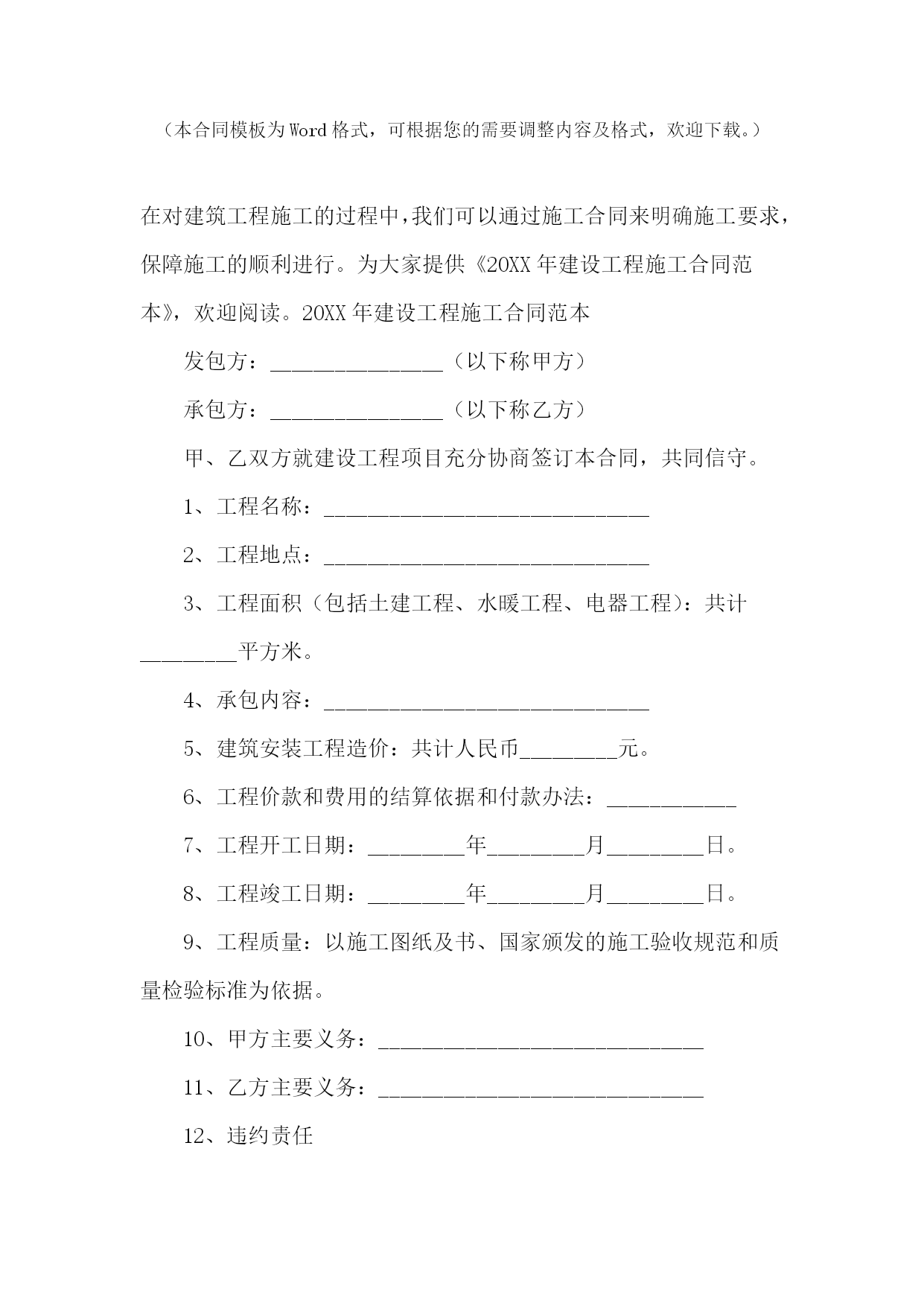 （本合同模板为Word格式，可根据您的需要调整内容及格式，欢迎下载。）

在对建筑工程施工的过程中，我们可以通过施工合同来明确施工要求，保障施工的顺利进行。为大家提供《20XX年建设工程施工合同范本》，欢迎阅读。20XX年建设工程施工合同范本

发包方：________________（以下称甲方）

承包方：________________（以下称乙方）

甲、乙双方就建设工程项目充分协商签订本合同，共同信守。

1、工程名称：______________________________

2、工程地点：______________________________

3、工程面积（包括土建工程、水暖工程、电器工程）：共计_________平方米。

4、承包内容：______________________________

5、建筑安装工程造价：共计人民币_________元。

6、工程价款和费用的结算依据和付款办法：____________

7、工程开工日期：_________年_________月_________日。

8、工程竣工日期：_________年_________月_________日。

9、工程质量：以施工图纸及书、国家颁发的施工验收规范和质量检验标准为依据。

10、甲方主要义务：______________________________

11、乙方主要义务：______________________________

12、违约责任